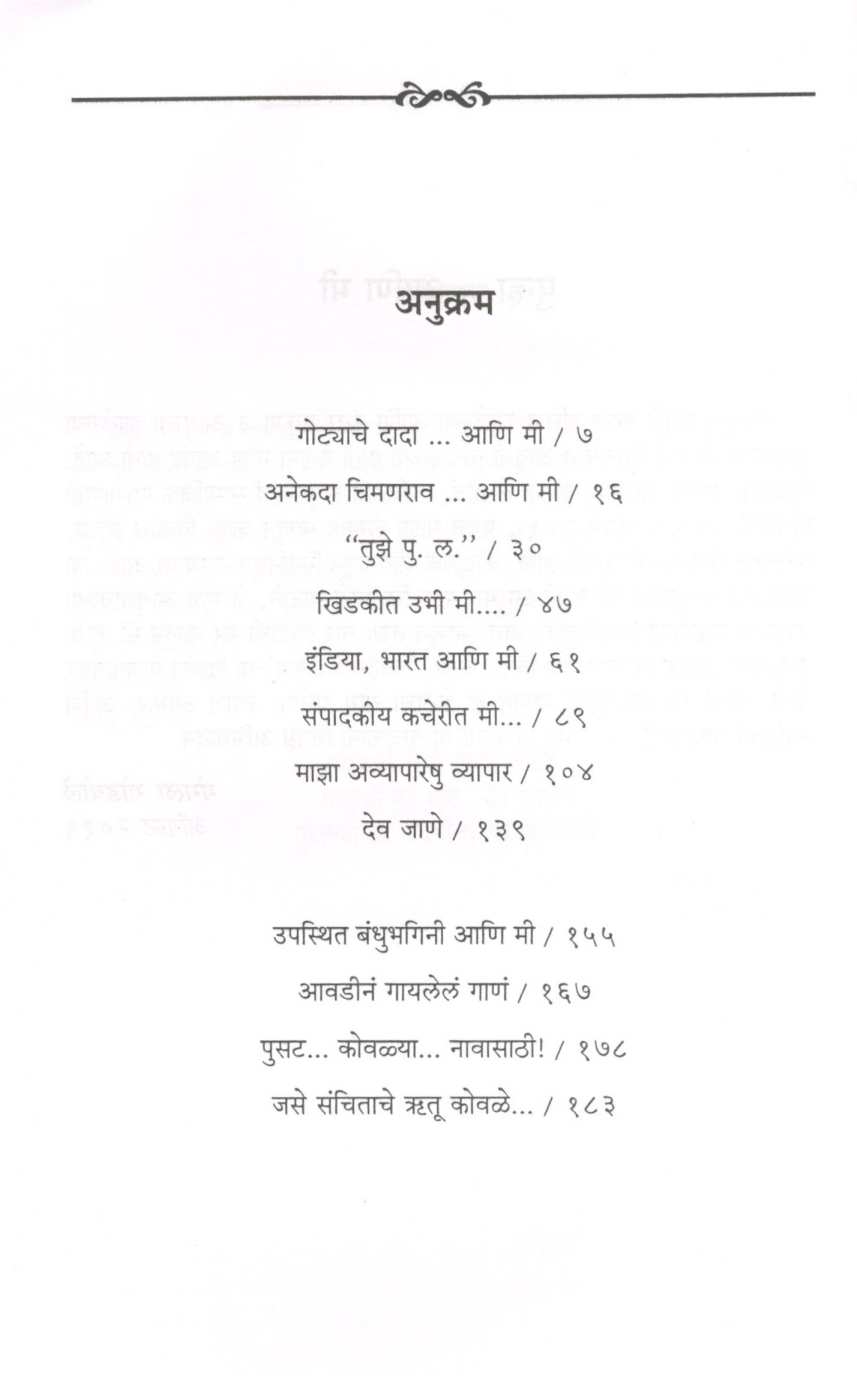 अनुक्रम

गोट्याचे दादा ... आणि मी / ७

अनेकदा चिमणराव ... आणि मी / १६

"तुझे पु. ल." / ३०

खिडकीत उभी मी.... / ४७

इंडिया, भारत आणि मी / ६१

संपादकीय कचेरीत मी... / ८९

माझा अव्यापारेषु व्यापार / १०४

देव जाणे / १३९

उपस्थित बंधुभगिनी आणि मी / १५५

आवडीनं गायलेलं गाणं / १६७

पुसट... कोवळ्या... नावासाठी! / १७८

जसे संचिताचे ऋतू कोवळे... / १८३